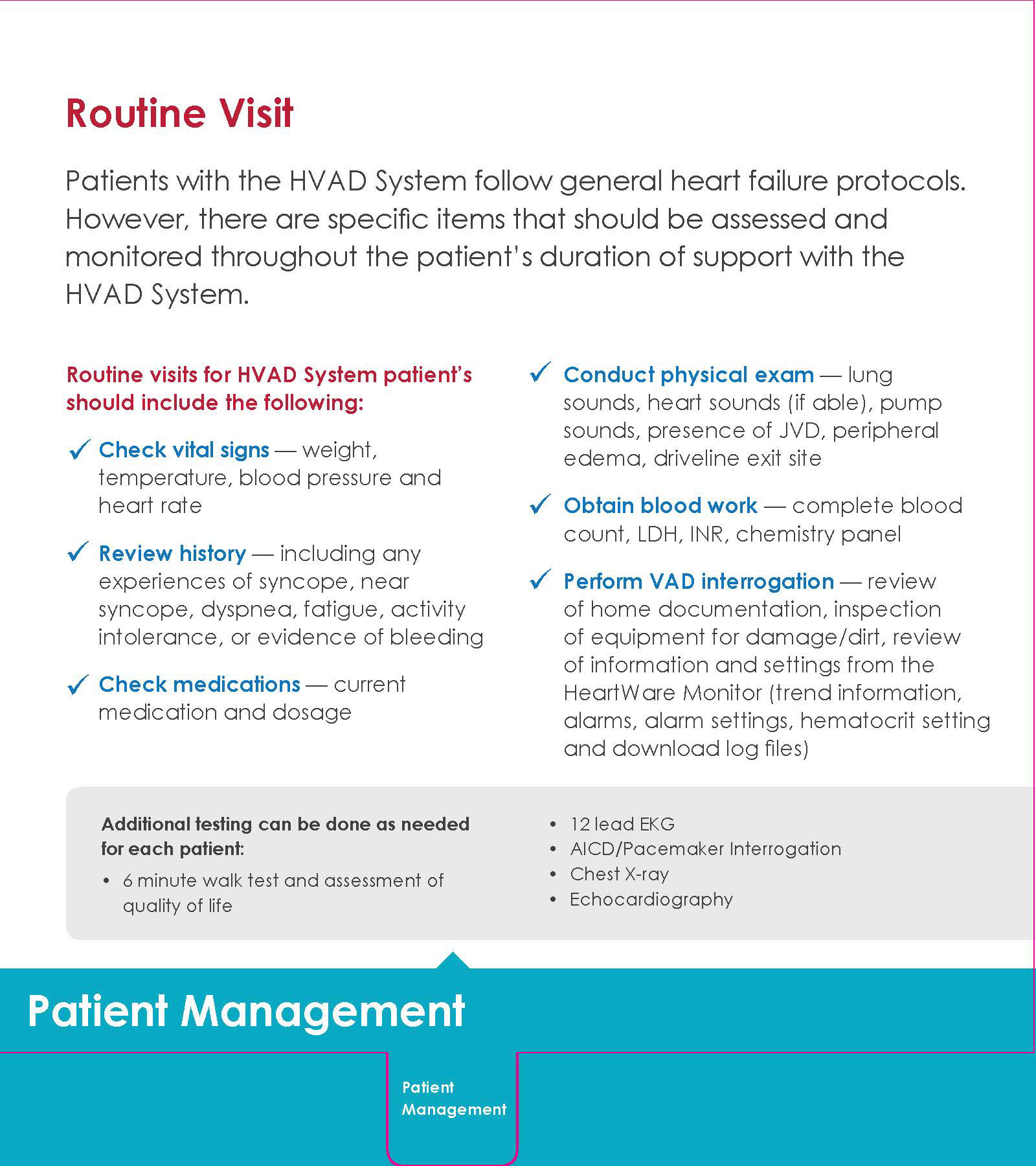 Routine Visit

Patients with the HVAD System follow general heart failure protocols. However, there are specific items that should be assessed and monitored throughout the patient's duration of support with the HVAD System.

Routine visits for HVAD System patient's should include the following:

✓ Check vital signs — weight, temperature, blood pressure and heart rate

✓ Review history — including any experiences of syncope, near syncope, dyspnea, fatigue, activity intolerance, or evidence of bleeding

✓ Check medications — current medication and dosage

✓ Conduct physical exam — lung sounds, heart sounds (if able), pump sounds, presence of JVD, peripheral edema, driveline exit site

✓ Obtain blood work — complete blood count, LDH, INR, chemistry panel

✓ Perform VAD interrogation — review of home documentation, inspection of equipment for damage/dirt, review of information and settings from the HeartWare Monitor (trend information, alarms, alarm settings, hematocrit setting and download log files)

Additional testing can be done as needed for each patient:
• 6 minute walk test and assessment of quality of life
• 12 lead EKG
• AICD/Pacemaker Interrogation
• Chest X-ray
• Echocardiography

Patient Management

Patient Management